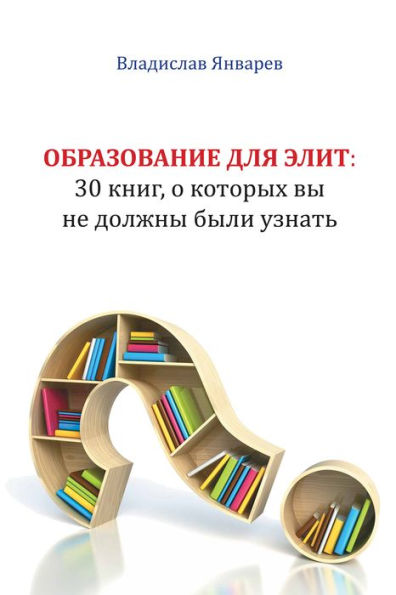 Владислав Январев

ОБРАЗОВАНИЕ ДЛЯ ЭЛИТ:
30 книг, о которых вы
не должны были узнать